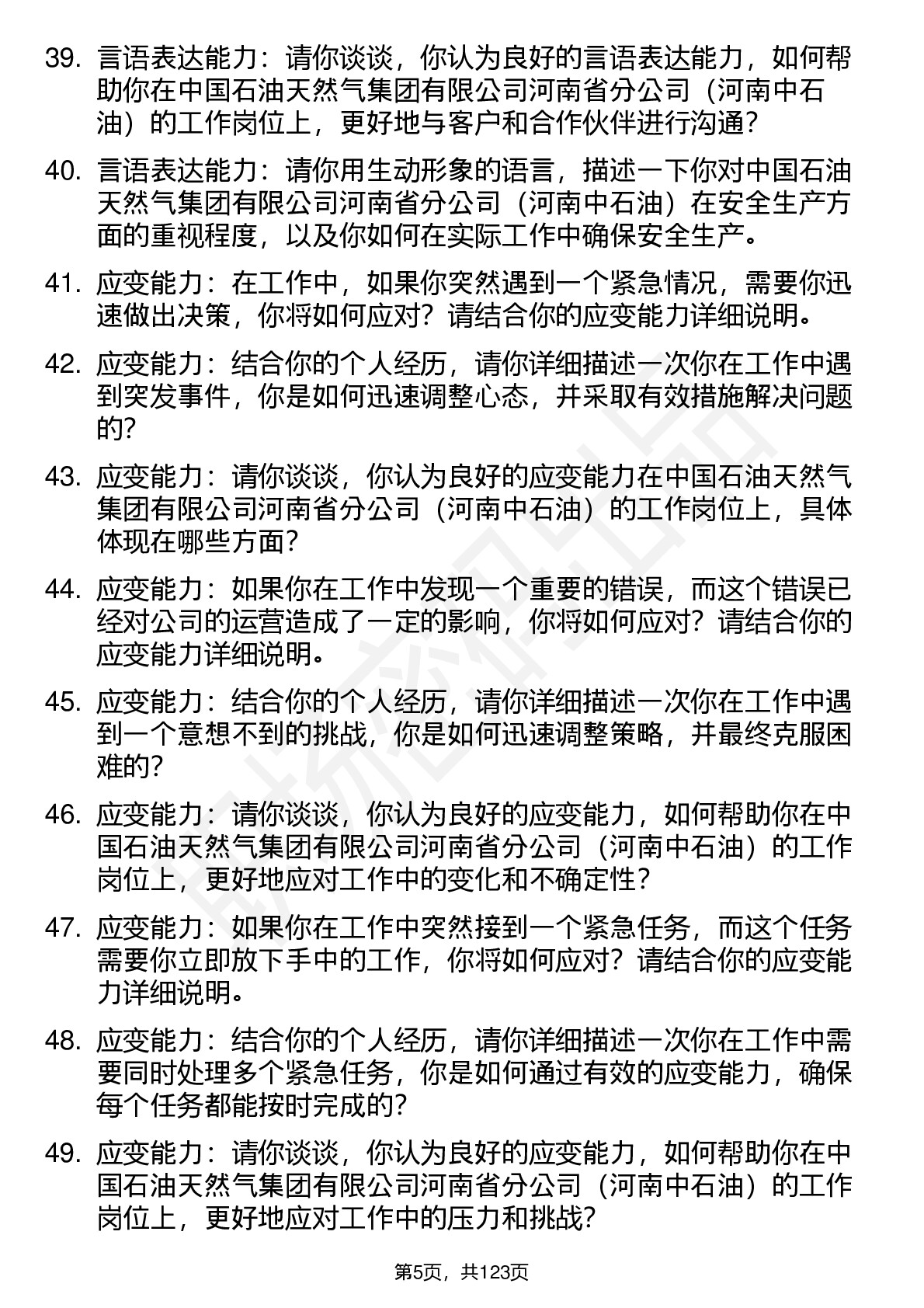 39. 言语表达能力：请你谈谈，你认为良好的言语表达能力，如何帮助你在中国石油天然气集团有限公司河南省分公司（河南中石油）的工作岗位上，更好地与客户和合作伙伴进行沟通？

40. 言语表达能力：请你用生动形象的语言，描述一下你对中国石油天然气集团有限公司河南省分公司（河南中石油）在安全生产方面的重视程度，以及你如何在实际工作中确保安全生产。

41. 应变能力：在工作中，如果你突然遇到一个紧急情况，需要你迅速做出决策，你将如何应对？请结合你的应变能力详细说明。

42. 应变能力：结合你的个人经历，请你详细描述一次你在工作中遇到突发事件，你是如何迅速调整心态，并采取有效措施解决问题的？

43. 应变能力：请你谈谈，你认为良好的应变能力在中国石油天然气集团有限公司河南省分公司（河南中石油）的工作岗位上，具体体现在哪些方面？

44. 应变能力：如果你在工作中发现一个重要的错误，而这个错误已经对公司的运营造成了一定的影响，你将如何应对？请结合你的应变能力详细说明。

45. 应变能力：结合你的个人经历，请你详细描述一次你在工作中遇到一个意想不到的挑战，你是如何迅速调整策略，并最终克服困难的？

46. 应变能力：请你谈谈，你认为良好的应变能力，如何帮助你在中国石油天然气集团有限公司河南省分公司（河南中石油）的工作岗位上，更好地应对工作中的变化和不确定性？

47. 应变能力：如果你在工作中突然接到一个紧急任务，而这个任务需要你立即放下手中的工作，你将如何应对？请结合你的应变能力详细说明。

48. 应变能力：结合你的个人经历，请你详细描述一次你在工作中需要同时处理多个紧急任务，你是如何通过有效的应变能力，确保每个任务都能按时完成的？

49. 应变能力：请你谈谈，你认为良好的应变能力，如何帮助你在中国石油天然气集团有限公司河南省分公司（河南中石油）的工作岗位上，更好地应对工作中的压力和挑战？

第5页，共123页